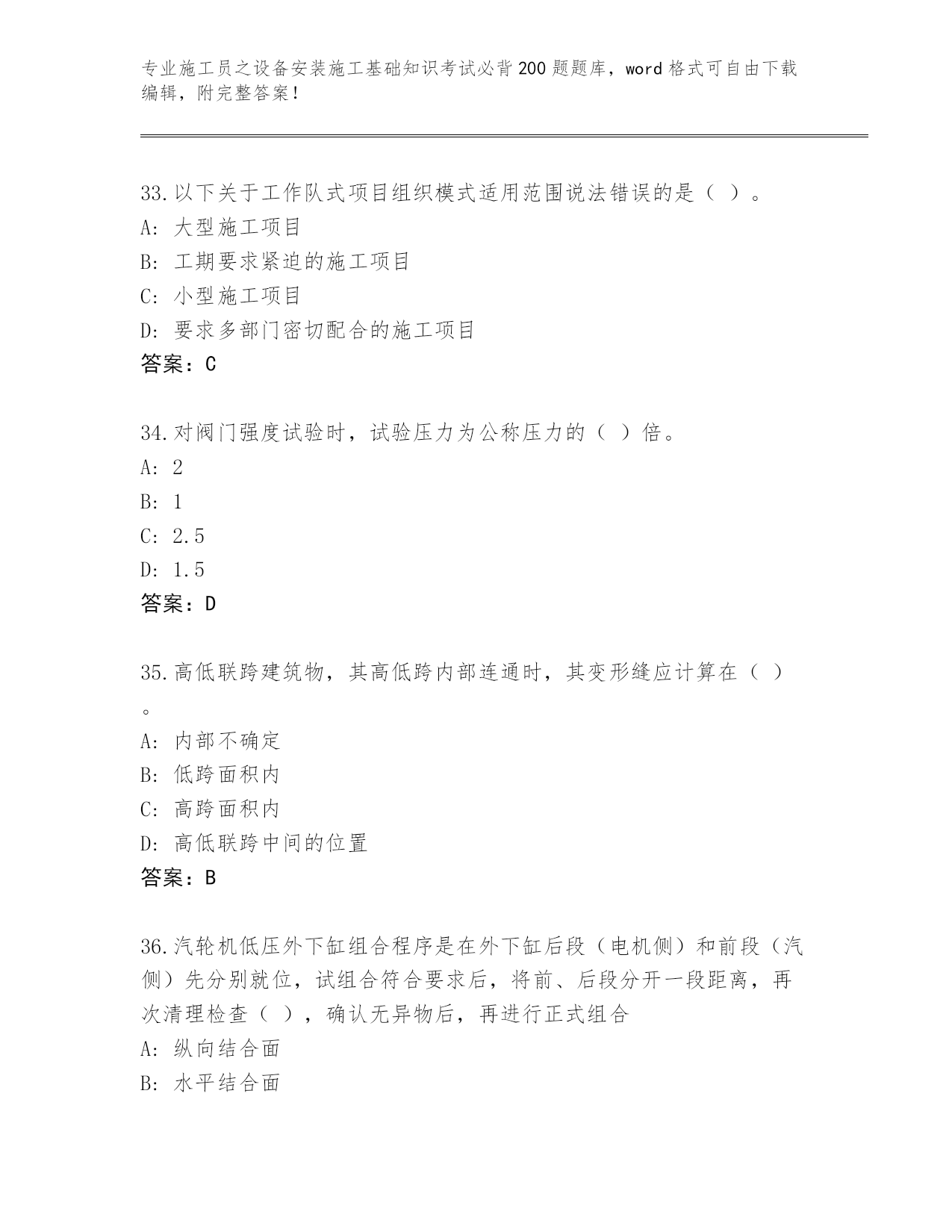 专业施工员之设备安装施工基础知识考试必背200题题库，word格式可自由下载编辑，附完整答案！

33.以下关于工作队式项目组织模式适用范围说法错误的是（ ）。
A: 大型施工项目
B: 工期要求紧迫的施工项目
C: 小型施工项目
D: 要求多部门密切配合的施工项目
答案：C

34.对阀门强度试验时，试验压力为公称压力的（ ）倍。
A: 2
B: 1
C: 2.5
D: 1.5
答案：D

35.高低联跨建筑物，其高低跨内部连通时，其变形缝应计算在（ ）。
A: 内部不确定
B: 低跨面积内
C: 高跨面积内
D: 高低联跨中间的位置
答案：B

36.汽轮机低压外下缸组合程序是在外下缸后段（电机侧）和前段（汽侧）先分别就位，试组合符合要求后，将前、后段分开一段距离，再次清理检查（ ），确认无异物后，再进行正式组合
A: 纵向结合面
B: 水平结合面